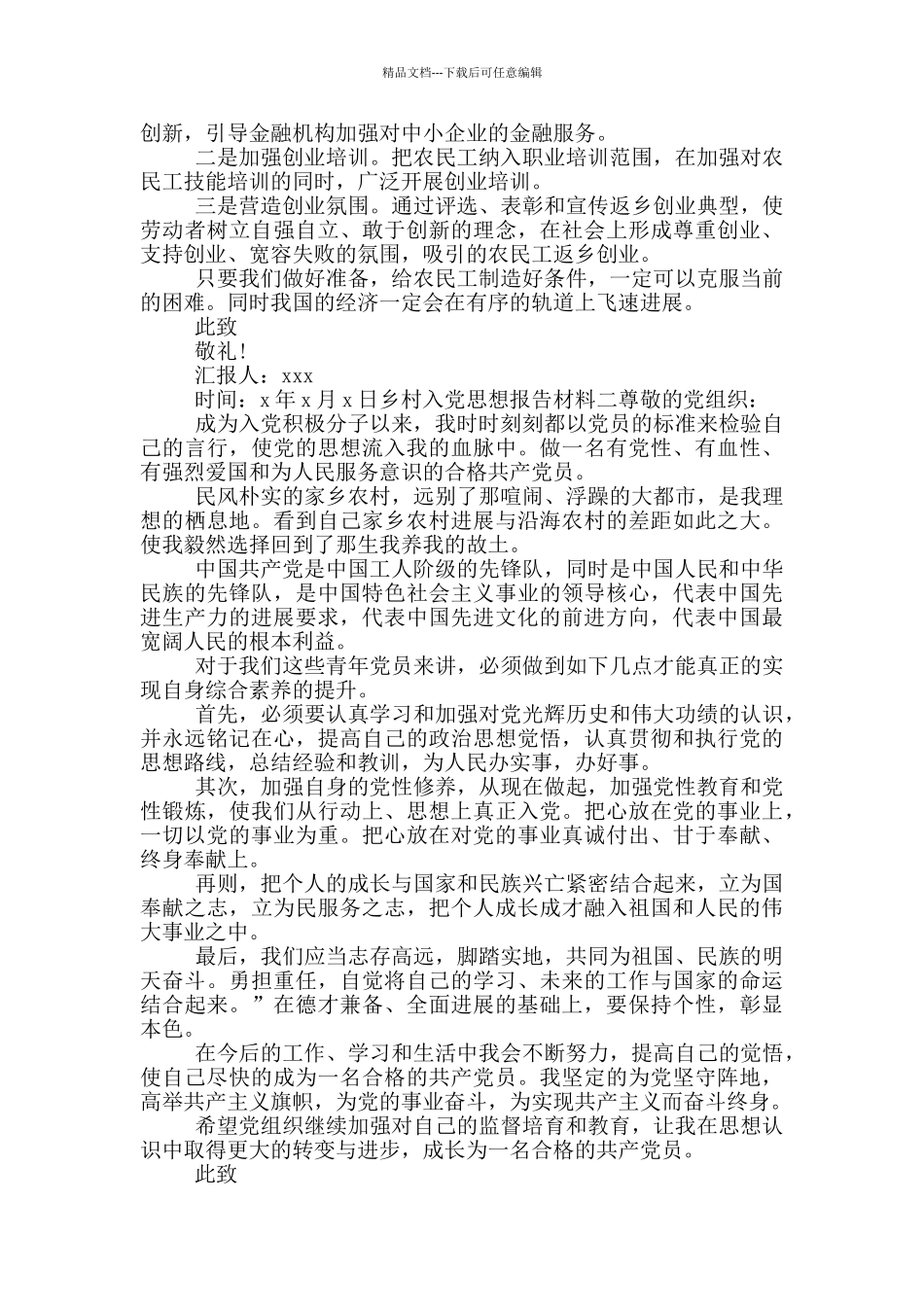 精品文档---下载后可任意编辑

创新，引导金融机构加强对中小企业的金融服务。

二是加强创业培训。把农民工纳入职业培训范围，在加强对农民工技能培训的同时，广泛开展创业培训。

三是营造创业氛围。通过评选、表彰和宣传返乡创业典型，使劳动者树立自强自立、敢于创新的理念，在社会上形成尊重创业、支持创业、宽容失败的氛围，吸引的农民工返乡创业。

只要我们做好准备，给农民工制造好条件，一定可以克服当前的困难。同时我国的经济一定会在有序的轨道上飞速进展。

此致

敬礼！

汇报人：xxx

时间：x 年 x 月 x 日乡村入党思想报告材料二尊敬的党组织：

成为入党积极分子以来，我时时刻刻都以党员的标准来检验自己的言行，使党的思想流入我的血脉中。做一名有党性、有血性、有强烈爱国和为人民服务意识的合格共产党员。

民风朴实的家乡农村，远别了那喧闹、浮躁的大都市，是我理想的栖息地。看到自己家乡农村进展与沿海农村的差距如此之大。使我毅然选择回到了那生我养我的故土。

中国共产党是中国工人阶级的先锋队，同时是中国人民和中华民族的先锋队，是中国特色社会主义事业的领导核心，代表中国先进生产力的进展要求，代表中国先进文化的前进方向，代表中国最宽阔人民的根本利益。

对于我们这些青年党员来讲，必须做到如下几点才能真正的实现自身综合素养的提升。

首先，必须要认真学习和加强对党光辉历史和伟大功绩的认识，并永远铭记在心，提高自己的政治思想觉悟，认真贯彻和执行党的思想路线，总结经验和教训，为人民办实事，办好事。

其次，加强自身的党性修养，从现在做起，加强党性教育和党性锻炼，使我们从行动上、思想上真正入党。把心放在党的事业上，一切以党的事业为重。把心放在对党的事业真诚付出、甘于奉献、终身奉献上。

再则，把个人的成长与国家和民族兴亡紧密结合起来，立为国奉献之志，立为民服务之志，把个人成长成才融入祖国和人民的伟大事业之中。

最后，我们应当志存高远，脚踏实地，共同为祖国、民族的明天奋斗。勇担重任，自觉将自己的学习、未来的工作与国家的命运结合起来。”在德才兼备、全面进展的基础上，要保持个性，彰显本色。

在今后的工作、学习和生活中我会不断努力，提高自己的觉悟，使自己尽快的成为一名合格的共产党员。我坚定的为党坚守阵地，高举共产主义旗帜，为党的事业奋斗，为实现共产主义而奋斗终身。

希望党组织继续加强对自己的监督培育和教育，让我在思想认识中取得更大的转变与进步，成长为一名合格的共产党员。

此致